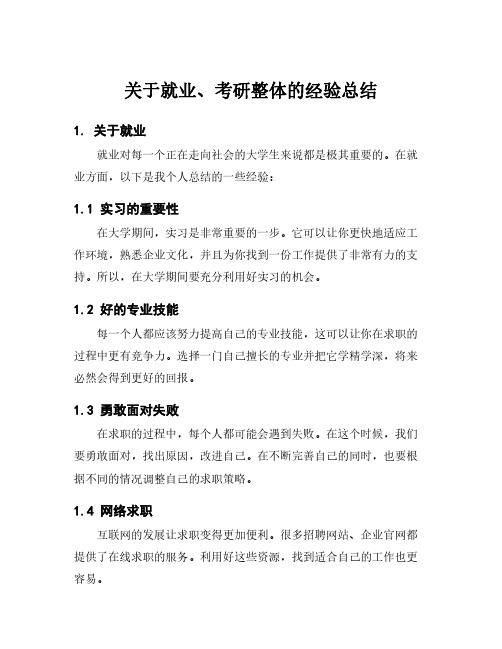 关于就业、考研整体的经验总结

1. 关于就业

就业对每一个正在走向社会的大学生来说都是极其重要的。在就业方面，以下是我个人总结的一些经验：

1.1 实习的重要性

在大学期间，实习是非常重要的一步。它可以让你更快地适应工作环境，熟悉企业文化，并且为你找到一份工作提供了非常有力的支持。所以，在大学期间要充分利用好实习的机会。

1.2 好的专业技能

每一个人都应该努力提高自己的专业技能，这可以让你在求职的过程中更有竞争力。选择一门自己擅长的专业并把它学精学深，将来必然会得到更好的回报。

1.3 勇敢面对失败

在求职的过程中，每个人都可能会遇到失败。在这个时候，我们要勇敢面对，找出原因，改进自己。在不断完善自己的同时，也要根据不同的情况调整自己的求职策略。

1.4 网络求职

互联网的发展让求职变得更加便利。很多招聘网站、企业官网都提供了在线求职的服务。利用好这些资源，找到适合自己的工作也更容易。